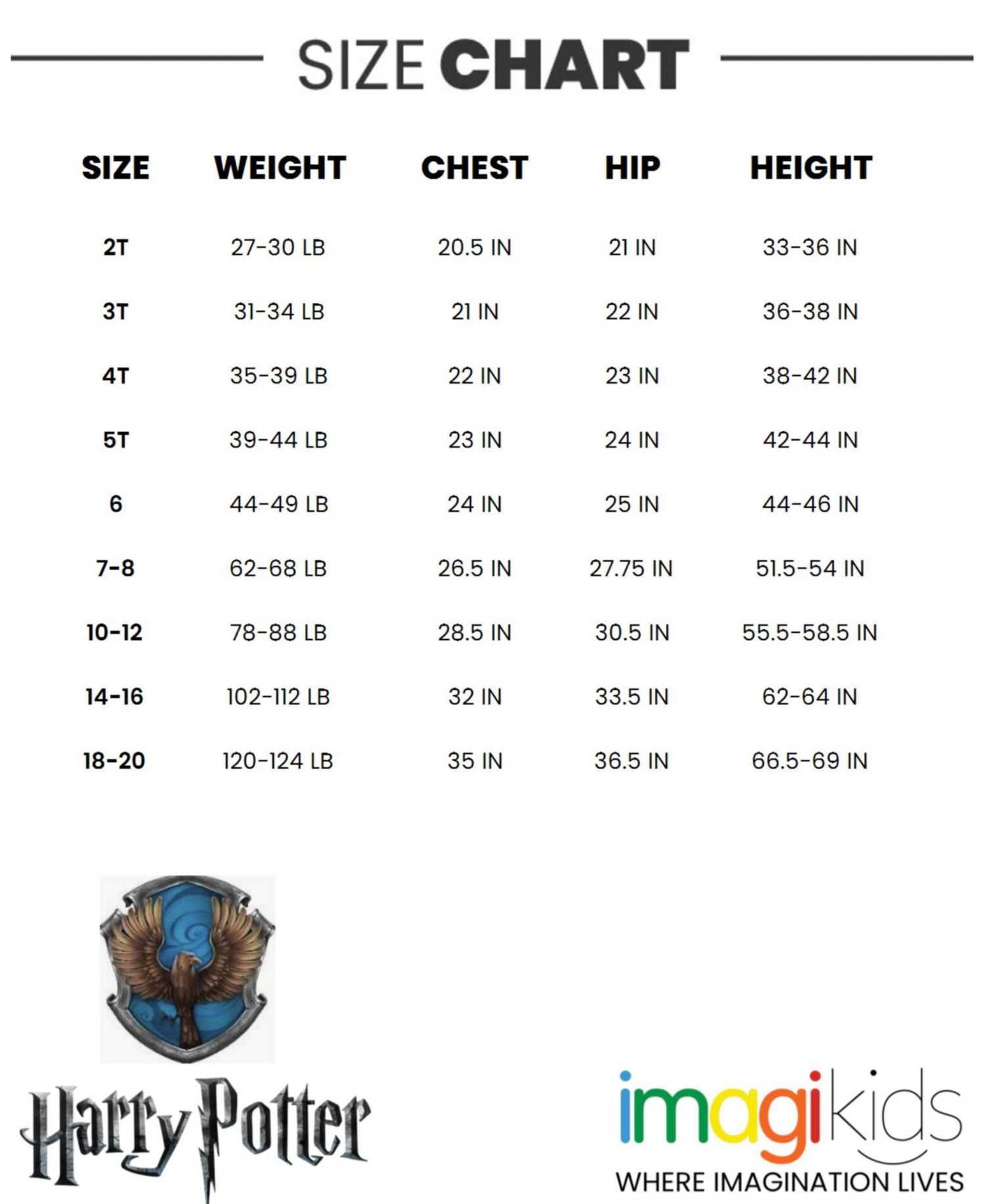 SIZE CHART

| SIZE | WEIGHT | CHEST | HIP | HEIGHT |
|---|---|---|---|---|
| 2T | 27-30 LB | 20.5 IN | 21 IN | 33-36 IN |
| 3T | 31-34 LB | 21 IN | 22 IN | 36-38 IN |
| 4T | 35-39 LB | 22 IN | 23 IN | 38-42 IN |
| 5T | 39-44 LB | 23 IN | 24 IN | 42-44 IN |
| 6 | 44-49 LB | 24 IN | 25 IN | 44-46 IN |
| 7-8 | 62-68 LB | 26.5 IN | 27.75 IN | 51.5-54 IN |
| 10-12 | 78-88 LB | 28.5 IN | 30.5 IN | 55.5-58.5 IN |
| 14-16 | 102-112 LB | 32 IN | 33.5 IN | 62-64 IN |
| 18-20 | 120-124 LB | 35 IN | 36.5 IN | 66.5-69 IN |

Harry Potter

imagikids
WHERE IMAGINATION LIVES